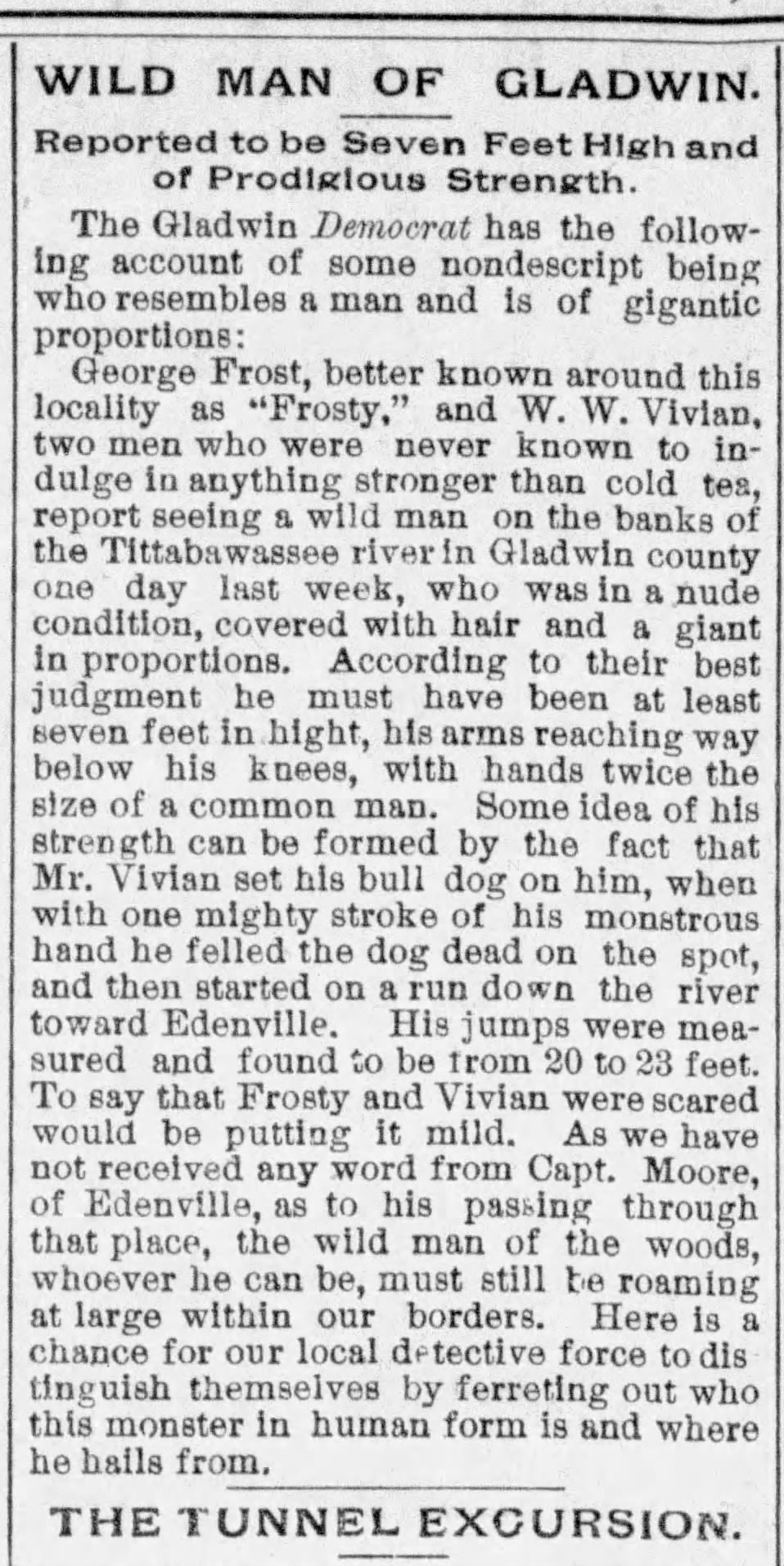 WILD MAN OF GLADWIN.

Reported to be Seven Feet High and of Prodigious Strength.

The Gladwin Democrat has the following account of some nondescript being who resembles a man and is of gigantic proportions:

George Frost, better known around this locality as "Frosty," and W. W. Vivian, two men who were never known to indulge in anything stronger than cold tea, report seeing a wild man on the banks of the Tittabawassee river in Gladwin county one day last week, who was in a nude condition, covered with hair and a giant in proportions. According to their best judgment he must have been at least seven feet in hight, his arms reaching way below his knees, with hands twice the size of a common man. Some idea of his strength can be formed by the fact that Mr. Vivian set his bull dog on him, when with one mighty stroke of his monstrous hand he felled the dog dead on the spot, and then started on a run down the river toward Edenville. His jumps were measured and found to be from 20 to 23 feet. To say that Frosty and Vivian were scared would be putting it mild. As we have not received any word from Capt. Moore, of Edenville, as to his passing through that place, the wild man of the woods, whoever he can be, must still be roaming at large within our borders. Here is a chance for our local detective force to distinguish themselves by ferreting out who this monster in human form is and where he hails from.

THE TUNNEL EXCURSION.